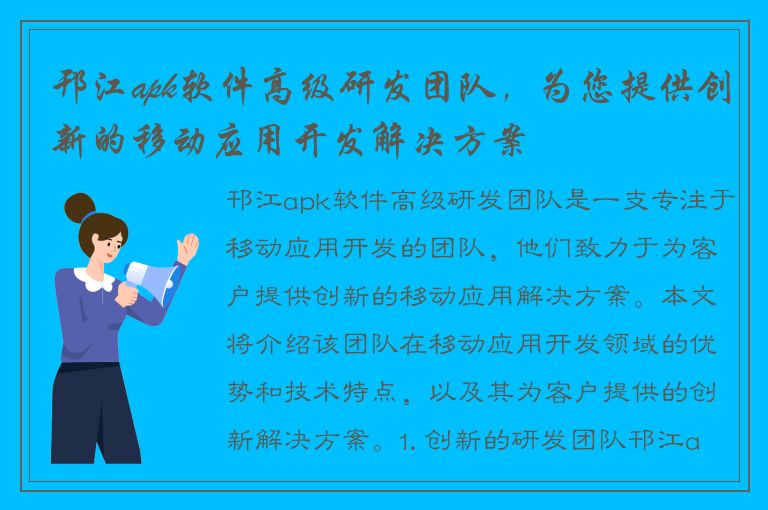 邗江apk软件高级研发团队，为您提供创新的移动应用开发解决方案

邗江apk软件高级研发团队是一支专注于移动应用开发的团队，他们致力于为客户提供创新的移动应用解决方案。本文将介绍该团队在移动应用开发领域的优势和技术特点，以及其为客户提供的创新解决方案。1. 创新的研发团队邗江a